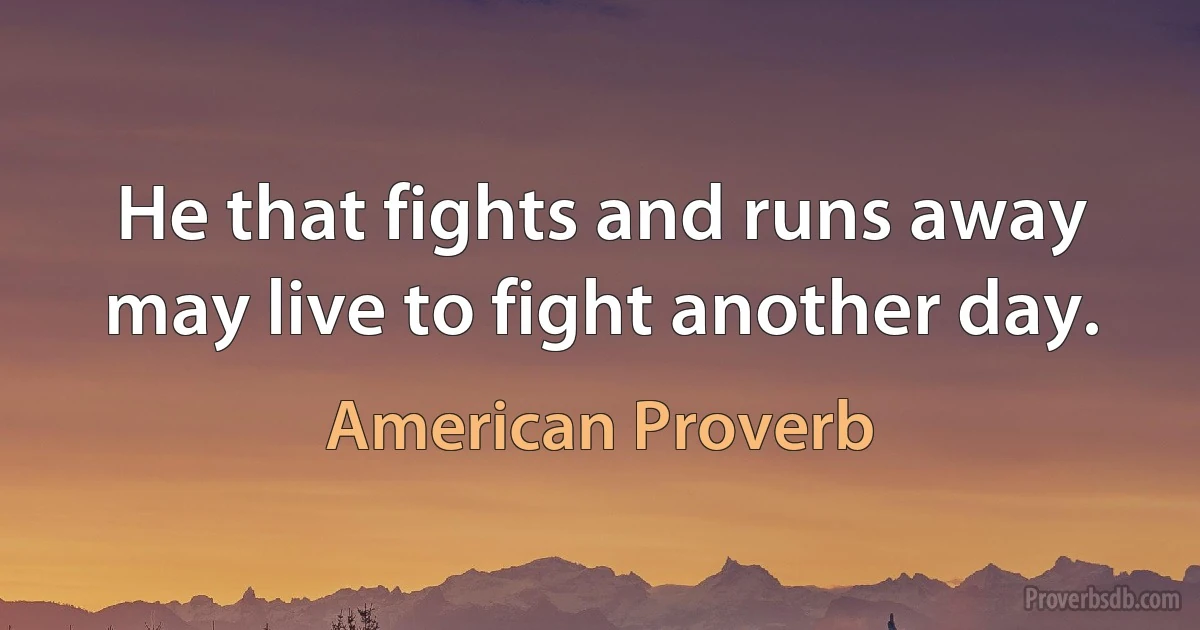 He that fights and runs away may live to fight another day.

American Proverb

Proverbsdb.com